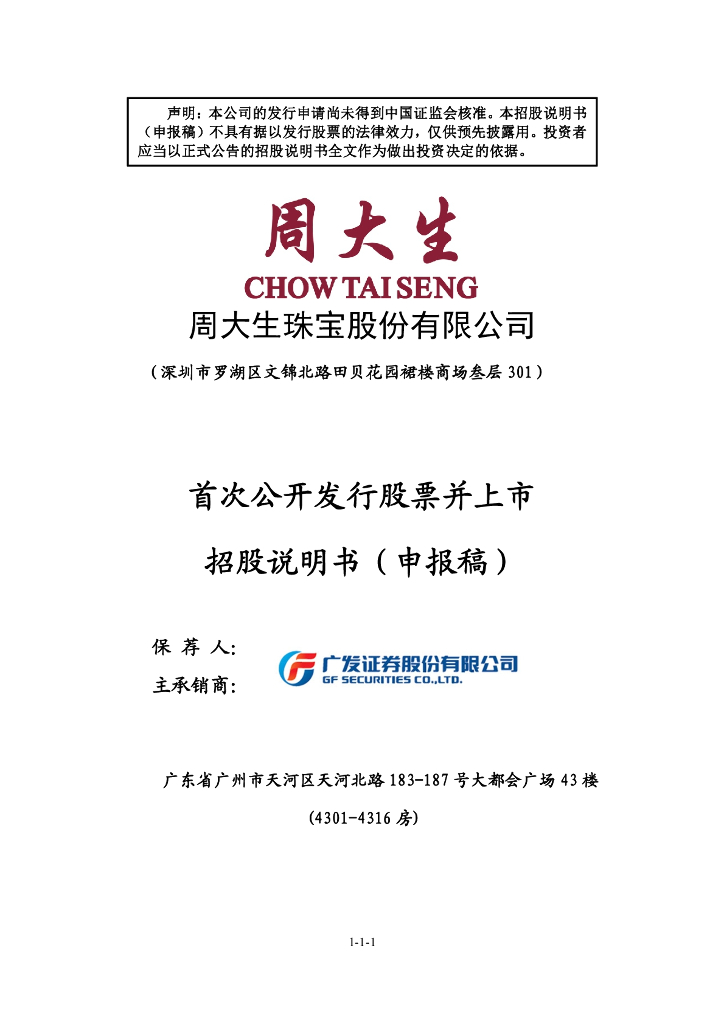 声明：本公司的发行申请尚未得到中国证监会核准。本招股说明书（申报稿）不具有据以发行股票的法律效力，仅供预先披露用。投资者应当以正式公告的招股说明书全文作为做出投资决定的依据。

周大生

CHOW TAI SENG

周大生珠宝股份有限公司

（深圳市罗湖区文锦北路田贝花园裙楼商场叁层 301）

首次公开发行股票并上市

招股说明书（申报稿）

保 荐 人：

主承销商：

广发证券股份有限公司
GF SECURITIES CO.,LTD.

广东省广州市天河区天河北路 183-187 号大都会广场 43 楼

(4301-4316 房)

1-1-1